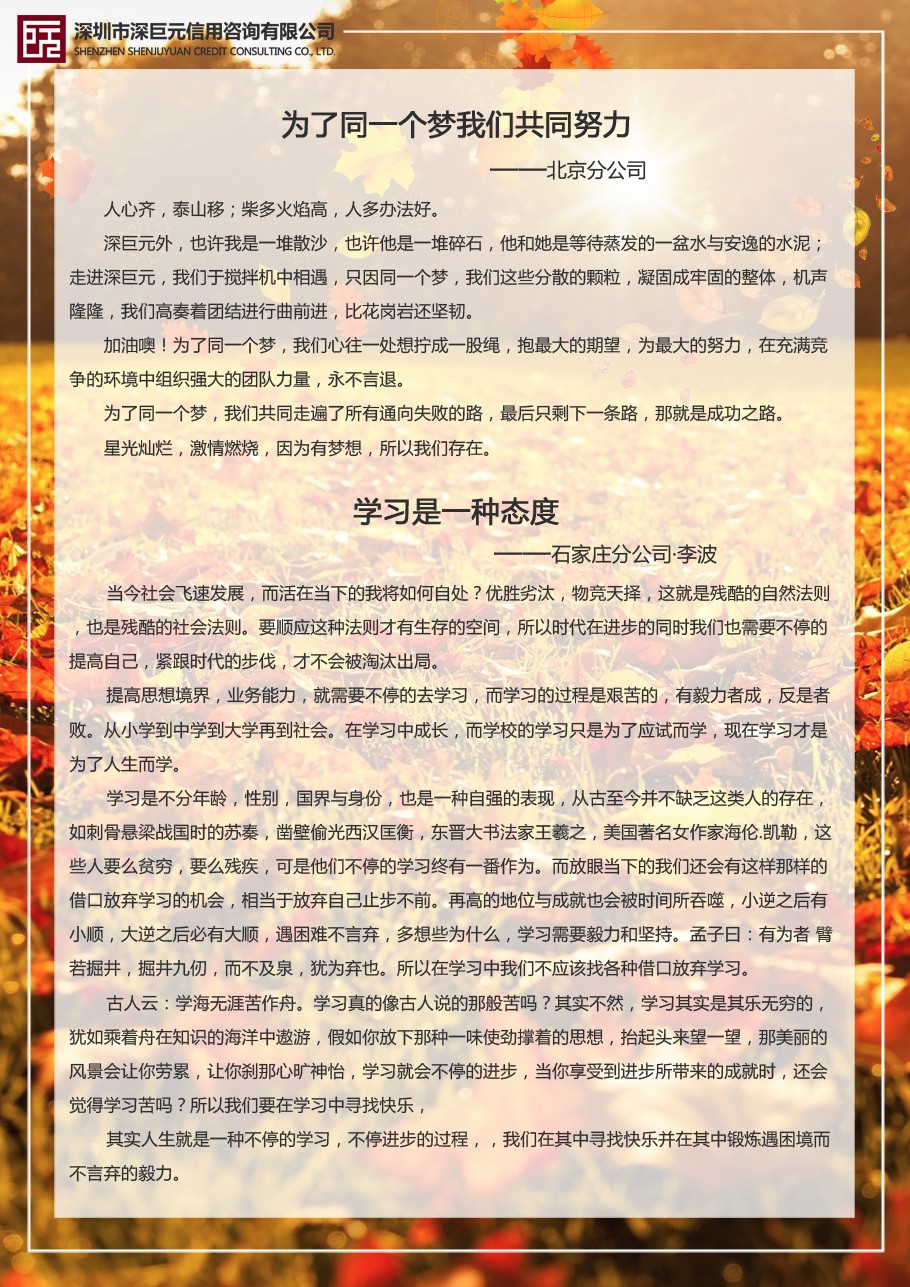 深圳市深巨元信用咨询有限公司
SHENZHEN SHENJUYUAN CREDIT CONSULTING CO., LTD.

为了同一个梦我们共同努力

——北京分公司

人心齐，泰山移；柴多火焰高，人多办法好。

深巨元外，也许我是一堆散沙，也许他是一堆碎石，他和她是等待蒸发的一盆水与安逸的水泥；走进深巨元，我们于搅拌机中相遇，只因同一个梦，我们这些分散的颗粒，凝固成牢固的整体，机声隆隆，我们高奏着团结进行曲前进，比花岗岩还坚韧。

加油噢！为了同一个梦，我们心往一处想拧成一股绳，抱最大的期望，为最大的努力，在充满竞争的环境中组织强大的团队力量，永不言退。

为了同一个梦，我们共同走遍了所有通向失败的路，最后只剩下一条路，那就是成功之路。

星光灿烂，激情燃烧，因为有梦想，所以我们存在。

学习是一种态度

——石家庄分公司·李波

当今社会飞速发展，而活在当下的我将如何自处？优胜劣汰，物竞天择，这就是残酷的自然法则，也是残酷的社会法则。要顺应这种法则才有生存的空间，所以时代在进步的同时我们也需要不停的提高自己，紧跟时代的步伐，才不会被淘汰出局。

提高思想境界，业务能力，就需要不停的去学习，而学习的过程是艰苦的，有毅力者成，反是者败。从小学到中学到大学再到社会。在学习中成长，而学校的学习只是为了应试而学，现在学习才是为了人生而学。

学习是不分年龄，性别，国界与身份，也是一种自强的表现，从古至今并不缺乏这类人的存在，如刺骨悬梁战国时的苏秦，凿壁偷光西汉匡衡，东晋大书法家王羲之，美国著名女作家海伦.凯勒，这些人要么贫穷，要么残疾，可是他们不停的学习终有一番作为。而放眼当下的我们还会有这样那样的借口放弃学习的机会，相当于放弃自己止步不前。再高的地位与成就也会被时间所吞噬，小逆之后有小顺，大逆之后必有大顺，遇困难不言弃，多想些为什么，学习需要毅力和坚持。孟子曰：有为者 臂若掘井，掘井九仞，而不及泉，犹为弃也。所以在学习中我们不应该找各种借口放弃学习。

古人云：学海无涯苦作舟。学习真的像古人说的那般苦吗？其实不然，学习其实是其乐无穷的，犹如乘着舟在知识的海洋中遨游，假如你放下那种一味使劲撑着的思想，抬起头来望一望，那美丽的风景会让你劳累，让你刹那心旷神怡，学习就会不停的进步，当你享受到进步所带来的成就时，还会觉得学习苦吗？所以我们要在学习中寻找快乐，

其实人生就是一种不停的学习，不停进步的过程，，我们在其中寻找快乐并在其中锻炼遇困境而不言弃的毅力。